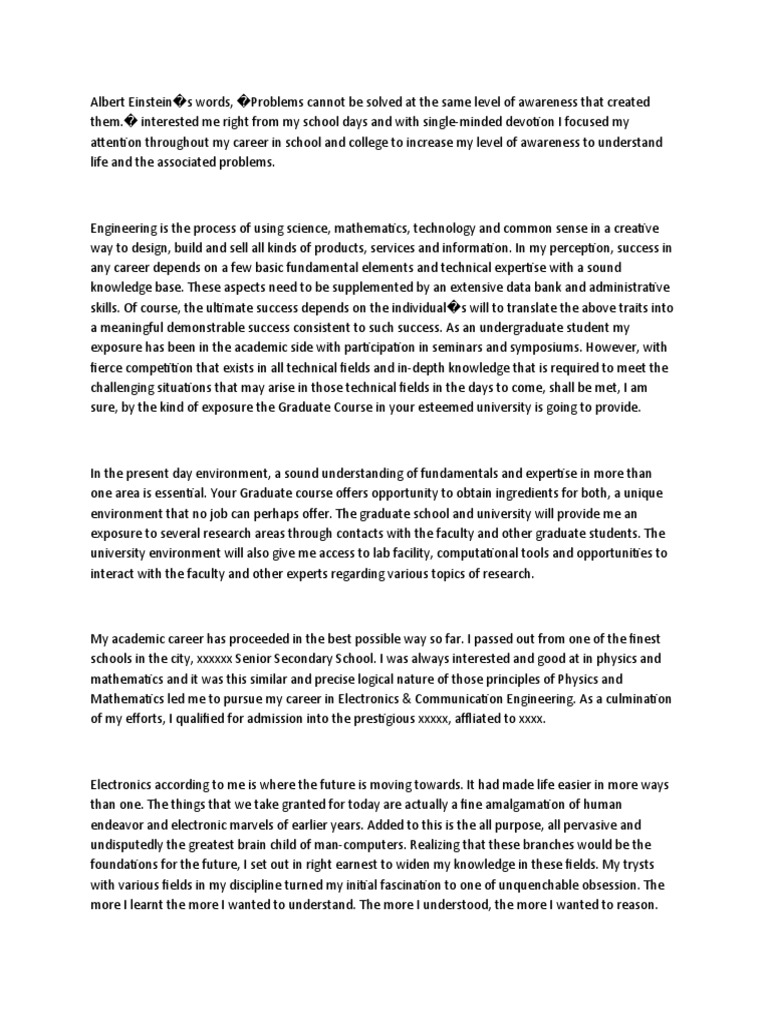 Albert Einstein�s words, �Problems cannot be solved at the same level of awareness that created them.� interested me right from my school days and with single-minded devotion I focused my attention throughout my career in school and college to increase my level of awareness to understand life and the associated problems.

Engineering is the process of using science, mathematics, technology and common sense in a creative way to design, build and sell all kinds of products, services and information. In my perception, success in any career depends on a few basic fundamental elements and technical expertise with a sound knowledge base. These aspects need to be supplemented by an extensive data bank and administrative skills. Of course, the ultimate success depends on the individual�s will to translate the above traits into a meaningful demonstrable success consistent to such success. As an undergraduate student my exposure has been in the academic side with participation in seminars and symposiums. However, with fierce competition that exists in all technical fields and in-depth knowledge that is required to meet the challenging situations that may arise in those technical fields in the days to come, shall be met, I am sure, by the kind of exposure the Graduate Course in your esteemed university is going to provide.

In the present day environment, a sound understanding of fundamentals and expertise in more than one area is essential. Your Graduate course offers opportunity to obtain ingredients for both, a unique environment that no job can perhaps offer. The graduate school and university will provide me an exposure to several research areas through contacts with the faculty and other graduate students. The university environment will also give me access to lab facility, computational tools and opportunities to interact with the faculty and other experts regarding various topics of research.

My academic career has proceeded in the best possible way so far. I passed out from one of the finest schools in the city, xxxxxx Senior Secondary School. I was always interested and good at in physics and mathematics and it was this similar and precise logical nature of those principles of Physics and Mathematics led me to pursue my career in Electronics & Communication Engineering. As a culmination of my efforts, I qualified for admission into the prestigious xxxxx, affliated to xxxx.

Electronics according to me is where the future is moving towards. It had made life easier in more ways than one. The things that we take granted for today are actually a fine amalgamation of human endeavor and electronic marvels of earlier years. Added to this is the all purpose, all pervasive and undisputedly the greatest brain child of man-computers. Realizing that these branches would be the foundations for the future, I set out in right earnest to widen my knowledge in these fields. My trysts with various fields in my discipline turned my initial fascination to one of unquenchable obsession. The more I learnt the more I wanted to understand. The more I understood, the more I wanted to reason.